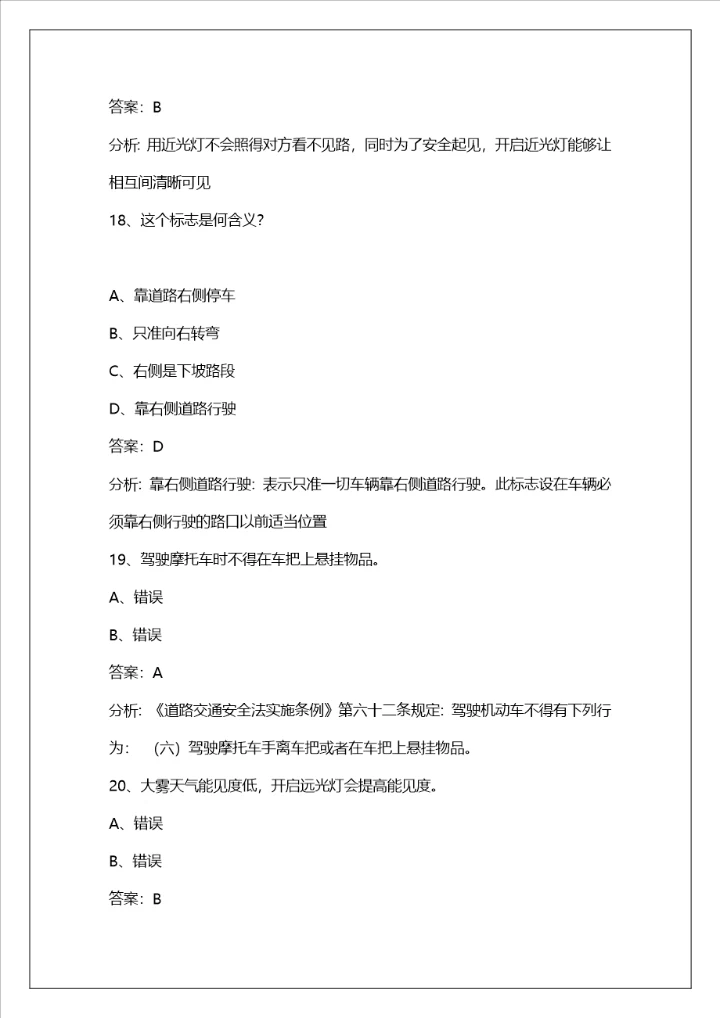 答案：B

分析：用近光灯不会照得对方看不见路，同时为了安全起见，开启近光灯能够让相互间清晰可见

18、这个标志是何含义？

A、靠道路右侧停车

B、只准向右转弯

C、右侧是下坡路段

D、靠右侧道路行驶

答案：D

分析：靠右侧道路行驶：表示只准一切车辆靠右侧道路行驶。此标志设在车辆必须靠右侧行驶的路口以前适当位置

19、驾驶摩托车时不得在车把上悬挂物品。

A、错误

B、错误

答案：A

分析：《道路交通安全法实施条例》第六十二条规定：驾驶机动车不得有下列行为：（六）驾驶摩托车手离车把或者在车把上悬挂物品。

20、大雾天气能见度低，开启远光灯会提高能见度。

A、错误

B、错误

答案：B